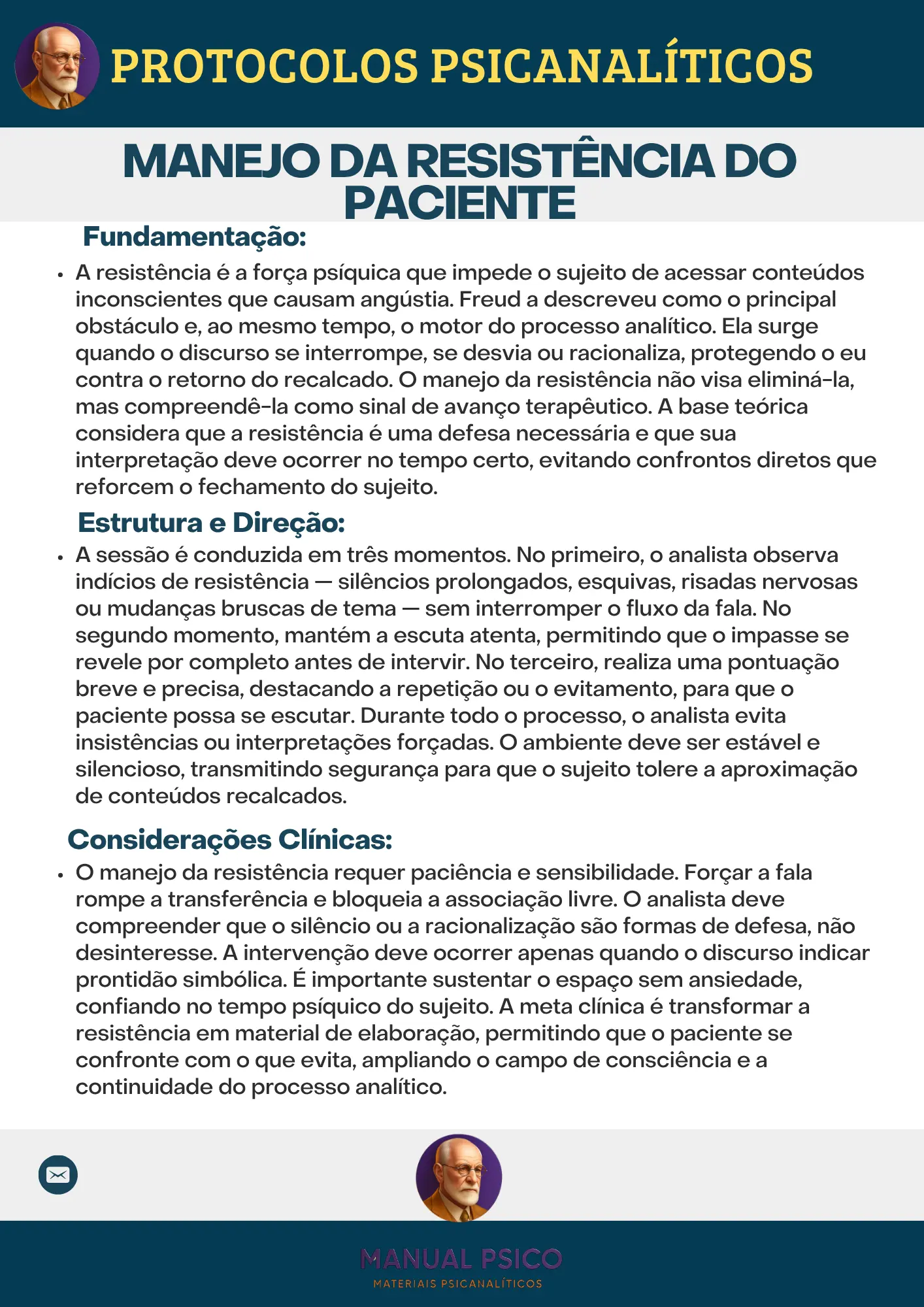 PROTOCOLOS PSICANALÍTICOS

MANEJO DA RESISTÊNCIA DO PACIENTE

Fundamentação:

• A resistência é a força psíquica que impede o sujeito de acessar conteúdos inconscientes que causam angústia. Freud a descreveu como o principal obstáculo e, ao mesmo tempo, o motor do processo analítico. Ela surge quando o discurso se interrompe, se desvia ou racionaliza, protegendo o eu contra o retorno do recalcado. O manejo da resistência não visa eliminá-la, mas compreendê-la como sinal de avanço terapêutico. A base teórica considera que a resistência é uma defesa necessária e que sua interpretação deve ocorrer no tempo certo, evitando confrontos diretos que reforcem o fechamento do sujeito.

Estrutura e Direção:

• A sessão é conduzida em três momentos. No primeiro, o analista observa indícios de resistência — silêncios prolongados, esquivas, risadas nervosas ou mudanças bruscas de tema — sem interromper o fluxo da fala. No segundo momento, mantém a escuta atenta, permitindo que o impasse se revele por completo antes de intervir. No terceiro, realiza uma pontuação breve e precisa, destacando a repetição ou o evitamento, para que o paciente possa se escutar. Durante todo o processo, o analista evita insistências ou interpretações forçadas. O ambiente deve ser estável e silencioso, transmitindo segurança para que o sujeito tolere a aproximação de conteúdos recalcados.

Considerações Clínicas:

• O manejo da resistência requer paciência e sensibilidade. Forçar a fala rompe a transferência e bloqueia a associação livre. O analista deve compreender que o silêncio ou a racionalização são formas de defesa, não desinteresse. A intervenção deve ocorrer apenas quando o discurso indicar prontidão simbólica. É importante sustentar o espaço sem ansiedade, confiando no tempo psíquico do sujeito. A meta clínica é transformar a resistência em material de elaboração, permitindo que o paciente se confronte com o que evita, ampliando o campo de consciência e a continuidade do processo analítico.

MANUAL PSICO
MATERIAIS PSICANALÍTICOS